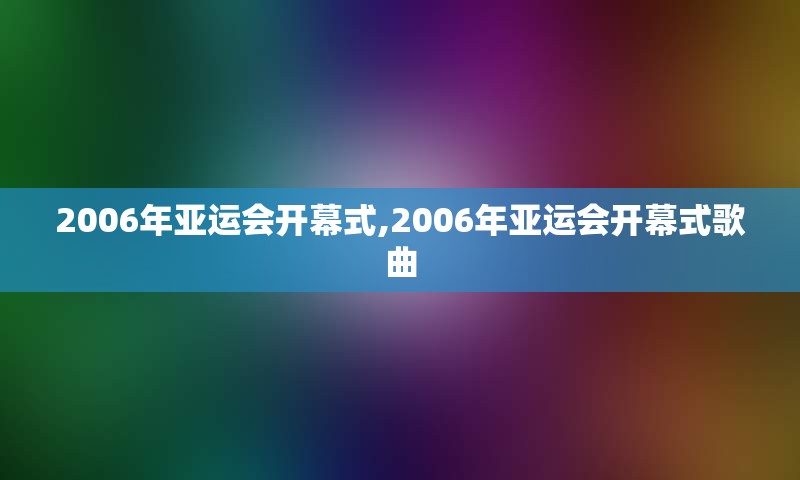 2006年亚运会开幕式,2006年亚运会开幕式歌曲